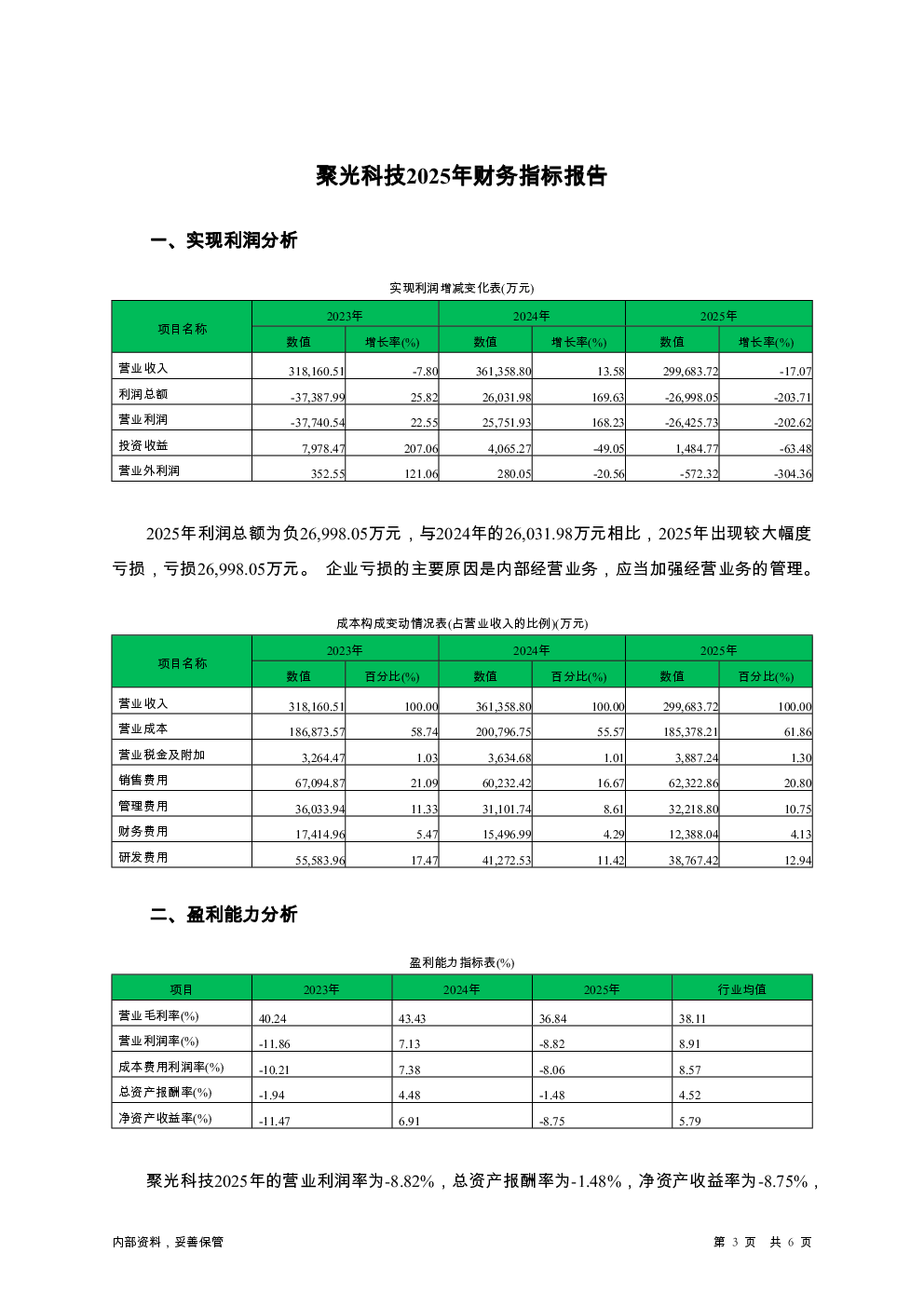 聚光科技2025年财务指标报告

一、实现利润分析

实现利润增减变化表(万元)

| 项目名称 | 2023年 数值 | 2023年 增长率(%) | 2024年 数值 | 2024年 增长率(%) | 2025年 数值 | 2025年 增长率(%) |
|---|---|---|---|---|---|---|
| 营业收入 | 318,160.51 | -7.80 | 361,358.80 | 13.58 | 299,683.72 | -17.07 |
| 利润总额 | -37,387.99 | 25.82 | 26,031.98 | 169.63 | -26,998.05 | -203.71 |
| 营业利润 | -37,740.54 | 22.55 | 25,751.93 | 168.23 | -26,425.73 | -202.62 |
| 投资收益 | 7,978.47 | 207.06 | 4,065.27 | -49.05 | 1,484.77 | -63.48 |
| 营业外利润 | 352.55 | 121.06 | 280.05 | -20.56 | -572.32 | -304.36 |

2025年利润总额为负26,998.05万元，与2024年的26,031.98万元相比，2025年出现较大幅度亏损，亏损26,998.05万元。 企业亏损的主要原因是内部经营业务，应当加强经营业务的管理。

成本构成变动情况表(占营业收入的比例)(万元)

| 项目名称 | 2023年 数值 | 2023年 百分比(%) | 2024年 数值 | 2024年 百分比(%) | 2025年 数值 | 2025年 百分比(%) |
|---|---|---|---|---|---|---|
| 营业收入 | 318,160.51 | 100.00 | 361,358.80 | 100.00 | 299,683.72 | 100.00 |
| 营业成本 | 186,873.57 | 58.74 | 200,796.75 | 55.57 | 185,378.21 | 61.86 |
| 营业税金及附加 | 3,264.47 | 1.03 | 3,634.68 | 1.01 | 3,887.24 | 1.30 |
| 销售费用 | 67,094.87 | 21.09 | 60,232.42 | 16.67 | 62,322.86 | 20.80 |
| 管理费用 | 36,033.94 | 11.33 | 31,101.74 | 8.61 | 32,218.80 | 10.75 |
| 财务费用 | 17,414.96 | 5.47 | 15,496.99 | 4.29 | 12,388.04 | 4.13 |
| 研发费用 | 55,583.96 | 17.47 | 41,272.53 | 11.42 | 38,767.42 | 12.94 |

二、盈利能力分析

盈利能力指标表(%)

| 项目 | 2023年 | 2024年 | 2025年 | 行业均值 |
|---|---|---|---|---|
| 营业毛利率(%) | 40.24 | 43.43 | 36.84 | 38.11 |
| 营业利润率(%) | -11.86 | 7.13 | -8.82 | 8.91 |
| 成本费用利润率(%) | -10.21 | 7.38 | -8.06 | 8.57 |
| 总资产报酬率(%) | -1.94 | 4.48 | -1.48 | 4.52 |
| 净资产收益率(%) | -11.47 | 6.91 | -8.75 | 5.79 |

聚光科技2025年的营业利润率为-8.82%，总资产报酬率为-1.48%，净资产收益率为-8.75%，

内部资料，妥善保管

第 3 页 共 6 页